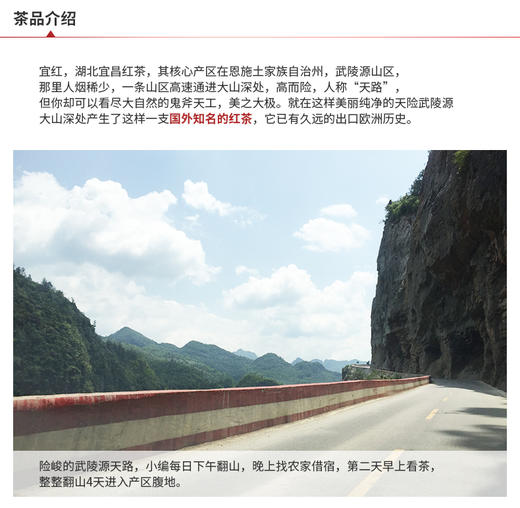 茶品介绍

宜红，湖北宜昌红茶，其核心产区在恩施土家族自治州，武陵源山区，那里人烟稀少，一条山区高速通进大山深处，高而险，人称“天路”，但你却可以看尽大自然的鬼斧天工，美之大极。就在这样美丽纯净的天险武陵源大山深处产生了这样一支国外知名的红茶，它已有久远的出口欧洲历史。

险峻的武陵源天路，小编每日下午翻山，晚上找农家借宿，第二天早上看茶，整整翻山4天进入产区腹地。